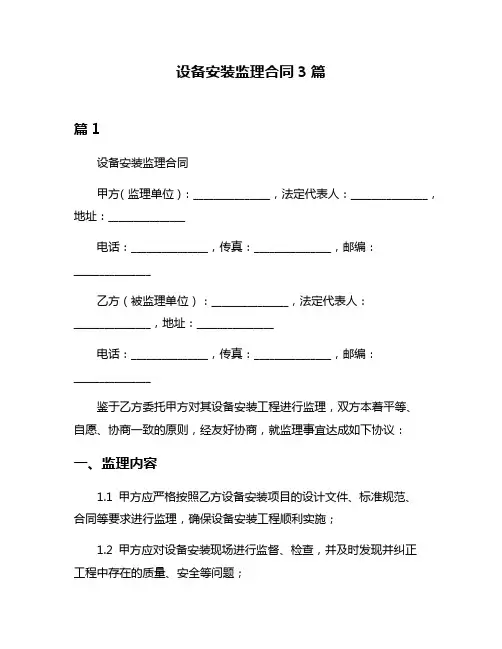 设备安装监理合同 3 篇

篇 1

设备安装监理合同

甲方（监理单位）：______________，法定代表人：______________，地址：______________

电话：______________，传真：______________，邮编：______________

乙方（被监理单位）：______________，法定代表人：______________，地址：______________

电话：______________，传真：______________，邮编：______________

鉴于乙方委托甲方对其设备安装工程进行监理，双方本着平等、自愿、协商一致的原则，经友好协商，就监理事宜达成如下协议：

一、监理内容

1.1 甲方应严格按照乙方设备安装项目的设计文件、标准规范、合同等要求进行监理，确保设备安装工程顺利实施；

1.2 甲方应对设备安装现场进行监督、检查，并及时发现并纠正工程中存在的质量、安全等问题；